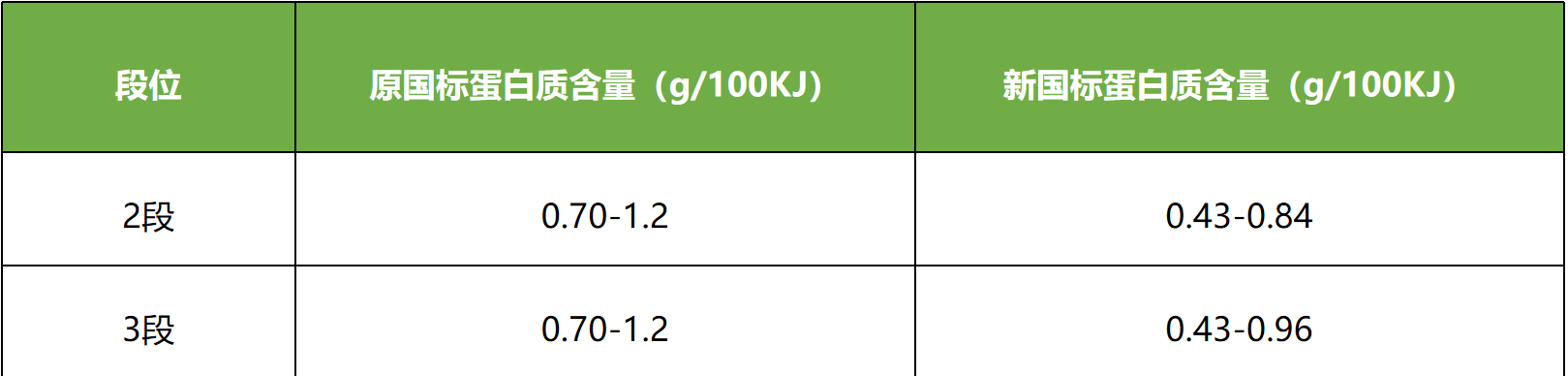 | 段位 | 原国标蛋白质含量（g/100KJ） | 新国标蛋白质含量（g/100KJ） |
|---|---|---|
| 2段 | 0.70-1.2 | 0.43-0.84 |
| 3段 | 0.70-1.2 | 0.43-0.96 |